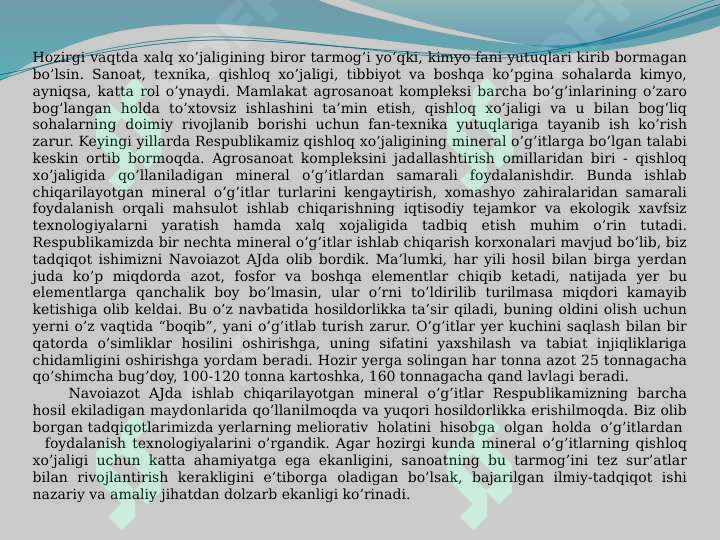 Hozirgi vaqtda xalq xo’jaligining biror tarmog’i yo’qki, kimyo fani yutuqlari kirib bormagan bo’lsin. Sanoat, texnika, qishloq xo’jaligi, tibbiyot va boshqa ko’pgina sohalarda kimyo, ayniqsa, katta rol o’ynaydi. Mamlakat agrosanoat kompleksi barcha bo’g’inlarining o’zaro bog’langan holda to’xtovsiz ishlashini ta’min etish, qishloq xo’jaligi va u bilan bog’liq sohalarning doimiy rivojlanib borishi uchun fan-texnika yutuqlariga tayanib ish ko’rish zarur. Keyingi yillarda Respublikamiz qishloq xo’jaligining mineral o’g’itlarga bo’lgan talabi keskin ortib bormoqda. Agrosanoat kompleksini jadallashtirish omillaridan biri - qishloq xo’jaligida qo’llaniladigan mineral o’g’itlardan samarali foydalanishdir. Bunda ishlab chiqarilayotgan mineral o’g’itlar turlarini kengaytirish, xomashyo zahiralaridan samarali foydalanish orqali mahsulot ishlab chiqarishning iqtisodiy tejamkor va ekologik xavfsiz texnologiyalarni yaratish hamda xalq xojaligida tadbiq etish muhim o’rin tutadi. Respublikamizda bir nechta mineral o’g’itlar ishlab chiqarish korxonalari mavjud bo’lib, biz tadqiqot ishimizni Navoiazot AJda olib bordik. Ma’lumki, har yili hosil bilan birga yerdan juda ko’p miqdorda azot, fosfor va boshqa elementlar chiqib ketadi, natijada yer bu elementlarga qanchalik boy bo’lmasin, ular o’rni to’ldirilib turilmasa miqdori kamayib ketishiga olib keldai. Bu o’z navbatida hosildorlikka ta’sir qiladi, buning oldini olish uchun yerni o’z vaqtida “boqib”, yani o’g’itlab turish zarur. O’g’itlar yer kuchini saqlash bilan bir qatorda o’simliklar hosilini oshirishga, uning sifatini yaxshilash va tabiat injiqliklariga chidamligini oshirishga yordam beradi. Hozir yerga solingan har tonna azot 25 tonnagacha qo’shimcha bug’doy, 100-120 tonna kartoshka, 160 tonnagacha qand lavlagi beradi.

Navoiazot AJda ishlab chiqarilayotgan mineral o’g’itlar Respublikamizning barcha hosil ekiladigan maydonlarida qo’llanilmoqda va yuqori hosildorlikka erishilmoqda. Biz olib borgan tadqiqotlarimizda yerlarning meliorativ holatini hisobga olgan holda o’g’itlardan foydalanish texnologiyalarini o’rgandik. Agar hozirgi kunda mineral o’g’itlarning qishloq xo’jaligi uchun katta ahamiyatga ega ekanligini, sanoatning bu tarmog’ini tez sur’atlar bilan rivojlantirish kerakligini e’tiborga oladigan bo’lsak, bajarilgan ilmiy-tadqiqot ishi nazariy va amaliy jihatdan dolzarb ekanligi ko’rinadi.